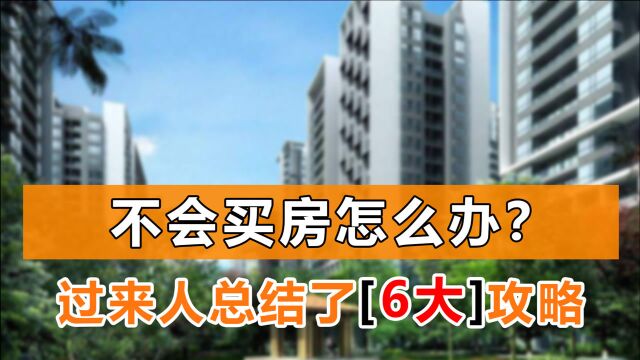 不会买房怎么办？

过来人总结了[6大]攻略